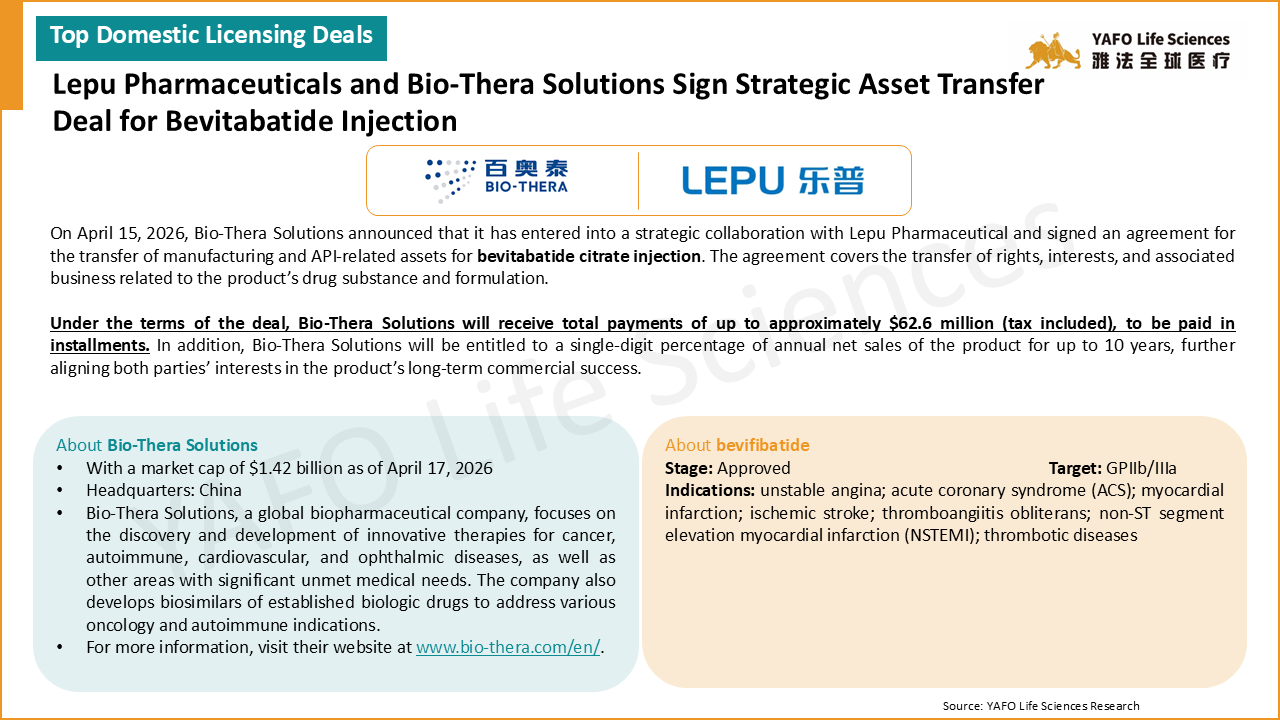 Top Domestic Licensing Deals

YAFO Life Sciences
雅法全球医疗

Lepu Pharmaceuticals and Bio-Thera Solutions Sign Strategic Asset Transfer Deal for Bevitabatide Injection

百奥泰
BIO-THERA

LEPU 乐普

On April 15, 2026, Bio-Thera Solutions announced that it has entered into a strategic collaboration with Lepu Pharmaceutical and signed an agreement for the transfer of manufacturing and API-related assets for bevitabatide citrate injection. The agreement covers the transfer of rights, interests, and associated business related to the product's drug substance and formulation.

Under the terms of the deal, Bio-Thera Solutions will receive total payments of up to approximately $62.6 million (tax included), to be paid in installments. In addition, Bio-Thera Solutions will be entitled to a single-digit percentage of annual net sales of the product for up to 10 years, further aligning both parties' interests in the product's long-term commercial success.

About Bio-Thera Solutions
• With a market cap of $1.42 billion as of April 17, 2026
• Headquarters: China
• Bio-Thera Solutions, a global biopharmaceutical company, focuses on the discovery and development of innovative therapies for cancer, autoimmune, cardiovascular, and ophthalmic diseases, as well as other areas with significant unmet medical needs. The company also develops biosimilars of established biologic drugs to address various oncology and autoimmune indications.
• For more information, visit their website at www.bio-thera.com/en/.

About bevifibatide
Stage: Approved
Target: GPIIb/IIIa
Indications: unstable angina; acute coronary syndrome (ACS); myocardial infarction; ischemic stroke; thromboangiitis obliterans; non-ST segment elevation myocardial infarction (NSTEMI); thrombotic diseases

Source: YAFO Life Sciences Research

YAFO Life Sciences